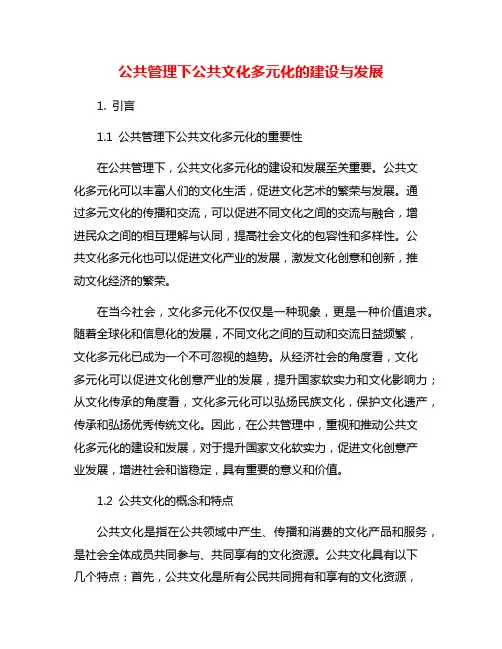 公共管理下公共文化多元化的建设与发展

1. 引言

1.1 公共管理下公共文化多元化的重要性

在公共管理下，公共文化多元化的建设和发展至关重要。公共文化多元化可以丰富人们的文化生活，促进文化艺术的繁荣与发展。通过多元文化的传播和交流，可以促进不同文化之间的交流与融合，增进民众之间的相互理解与认同，提高社会文化的包容性和多样性。公共文化多元化也可以促进文化产业的发展，激发文化创意和创新，推动文化经济的繁荣。

在当今社会，文化多元化不仅仅是一种现象，更是一种价值追求。随着全球化和信息化的发展，不同文化之间的互动和交流日益频繁，文化多元化已成为一个不可忽视的趋势。从经济社会的角度看，文化多元化可以促进文化创意产业的发展，提升国家软实力和文化影响力；从文化传承的角度看，文化多元化可以弘扬民族文化，保护文化遗产，传承和弘扬优秀传统文化。因此，在公共管理中，重视和推动公共文化多元化的建设和发展，对于提升国家文化软实力，促进文化创意产业发展，增进社会和谐稳定，具有重要的意义和价值。

1.2 公共文化的概念和特点

公共文化是指在公共领域中产生、传播和消费的文化产品和服务，是社会全体成员共同参与、共同享有的文化资源。公共文化具有以下几个特点：首先，公共文化是所有公民共同拥有和享有的文化资源，